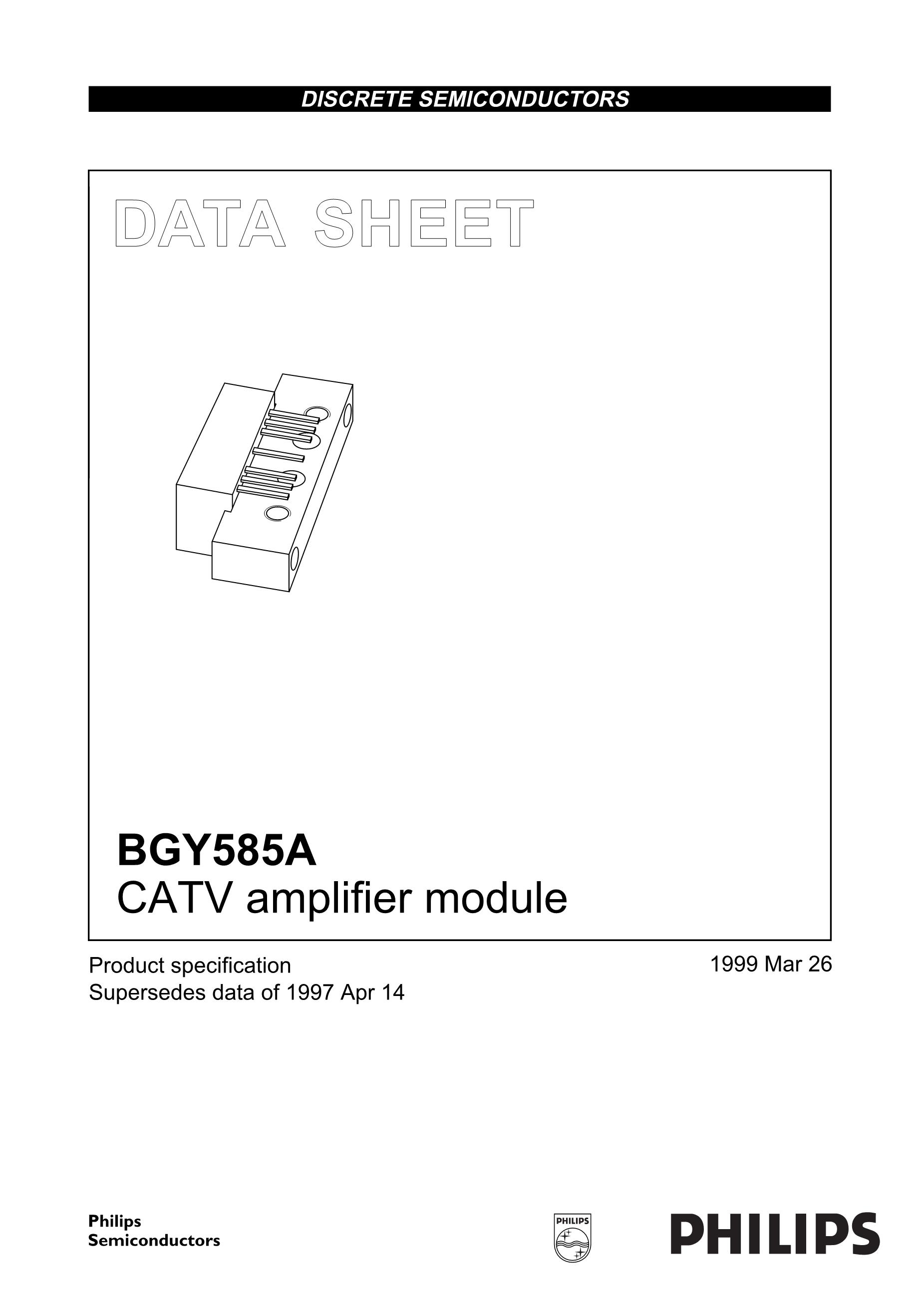 DISCRETE SEMICONDUCTORS

DATA SHEET

BGY585A
CATV amplifier module

Product specification
Supersedes data of 1997 Apr 14

1999 Mar 26

Philips
Semiconductors

PHILIPS

PHILIPS